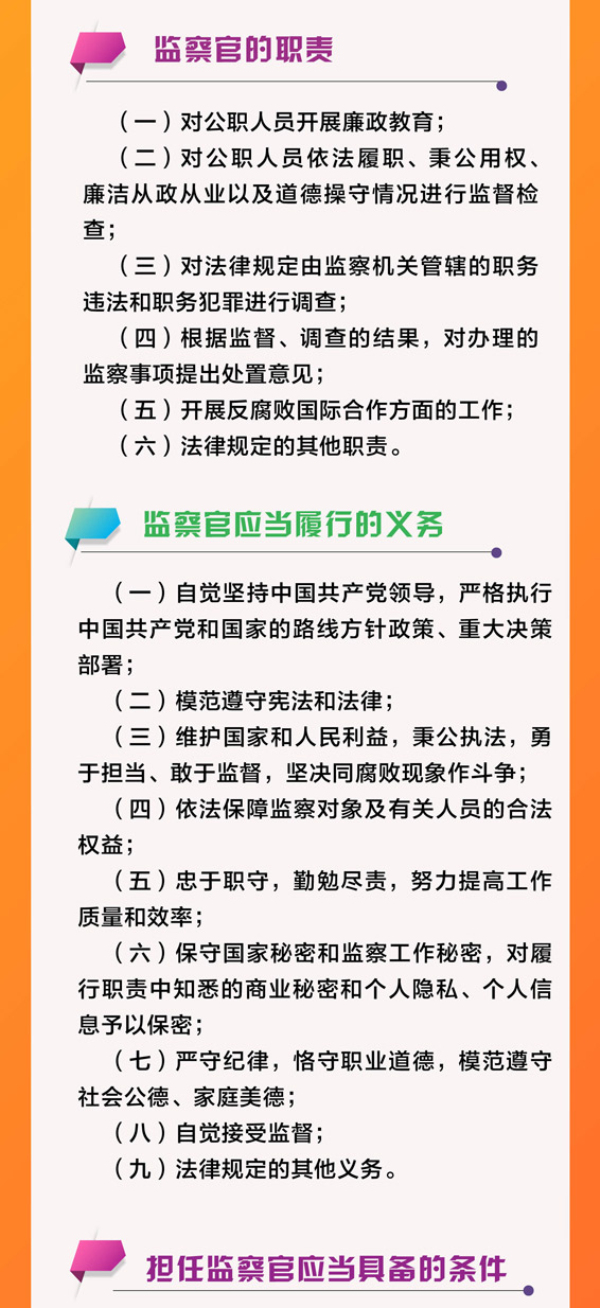 监察官的职责

（一）对公职人员开展廉政教育；

（二）对公职人员依法履职、秉公用权、廉洁从政从业以及道德操守情况进行监督检查；

（三）对法律规定由监察机关管辖的职务违法和职务犯罪进行调查；

（四）根据监督、调查的结果，对办理的监察事项提出处置意见；

（五）开展反腐败国际合作方面的工作；

（六）法律规定的其他职责。

监察官应当履行的义务

（一）自觉坚持中国共产党领导，严格执行中国共产党和国家的路线方针政策、重大决策部署；

（二）模范遵守宪法和法律；

（三）维护国家和人民利益，秉公执法，勇于担当、敢于监督，坚决同腐败现象作斗争；

（四）依法保障监察对象及有关人员的合法权益；

（五）忠于职守，勤勉尽责，努力提高工作质量和效率；

（六）保守国家秘密和监察工作秘密，对履行职责中知悉的商业秘密和个人隐私、个人信息予以保密；

（七）严守纪律，恪守职业道德，模范遵守社会公德、家庭美德；

（八）自觉接受监督；

（九）法律规定的其他义务。

担任监察官应当具备的条件